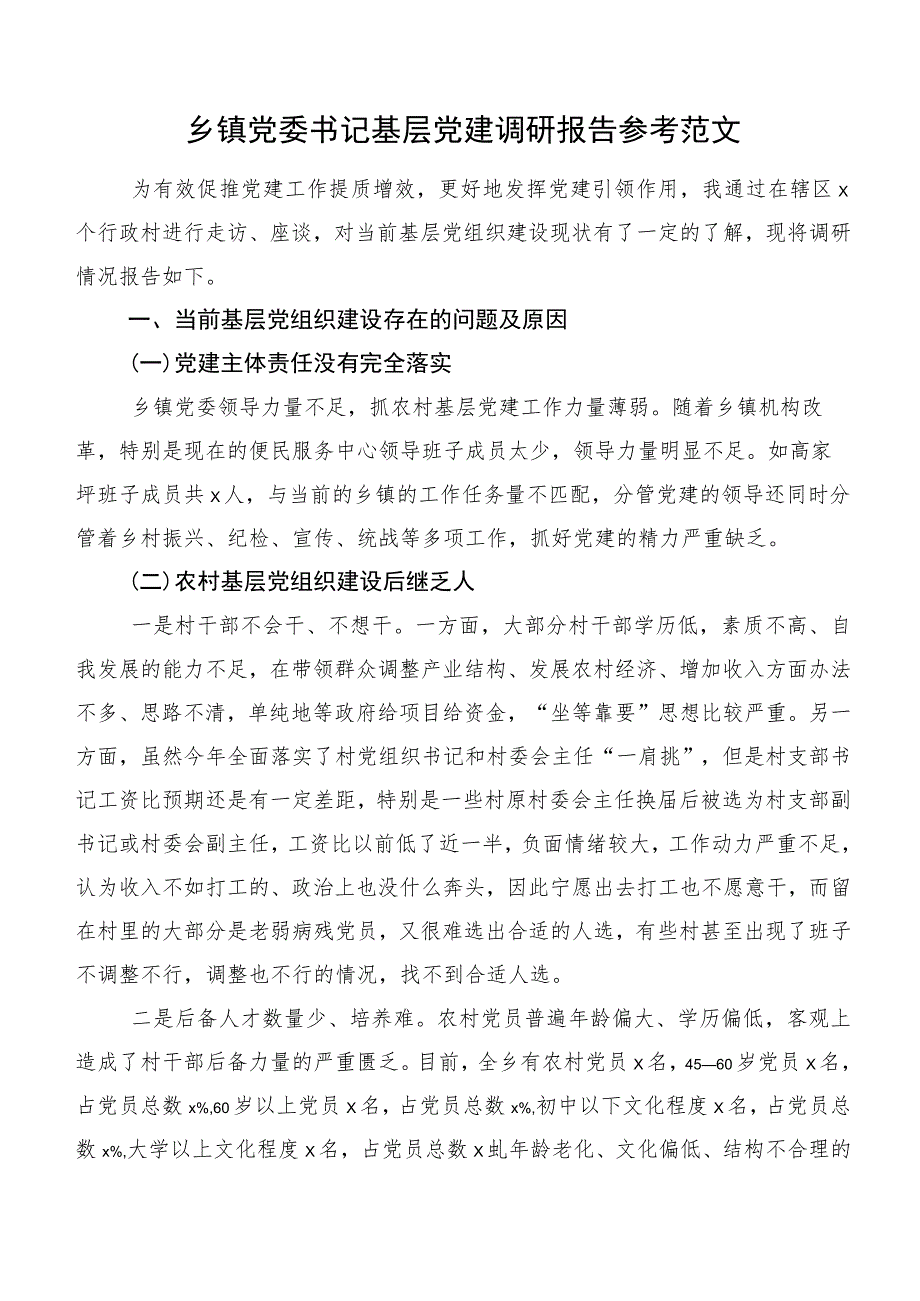 乡镇党委书记基层党建调研报告参考范文

为有效促推党建工作提质增效，更好地发挥党建引领作用，我通过在辖区x个行政村进行走访、座谈，对当前基层党组织建设现状有了一定的了解，现将调研情况报告如下。

一、当前基层党组织建设存在的问题及原因

(一)党建主体责任没有完全落实

乡镇党委领导力量不足，抓农村基层党建工作力量薄弱。随着乡镇机构改革，特别是现在的便民服务中心领导班子成员太少，领导力量明显不足。如高家坪班子成员共x人，与当前的乡镇的工作任务量不匹配，分管党建的领导还同时分管着乡村振兴、纪检、宣传、统战等多项工作，抓好党建的精力严重缺乏。

(二)农村基层党组织建设后继乏人

一是村干部不会干、不想干。一方面，大部分村干部学历低，素质不高、自我发展的能力不足，在带领群众调整产业结构、发展农村经济、增加收入方面办法不多、思路不清，单纯地等政府给项目给资金，“坐等靠要”思想比较严重。另一方面，虽然今年全面落实了村党组织书记和村委会主任“一肩挑”，但是村支部书记工资比预期还是有一定差距，特别是一些村原村委会主任换届后被选为村支部副书记或村委会副主任，工资比以前低了近一半，负面情绪较大，工作动力严重不足，认为收入不如打工的、政治上也没什么奔头，因此宁愿出去打工也不愿意干，而留在村里的大部分是老弱病残党员，又很难选出合适的人选，有些村甚至出现了班子不调整不行，调整也不行的情况，找不到合适人选。

二是后备人才数量少、培养难。农村党员普遍年龄偏大、学历偏低，客观上造成了村干部后备力量的严重匮乏。目前，全乡有农村党员x名，45—60岁党员x名，占党员总数x%,60岁以上党员x名，占党员总数x%,初中以下文化程度x名，占党员总数x%,大学以上文化程度x名，占党员总数x虬年龄老化、文化偏低、结构不合理的